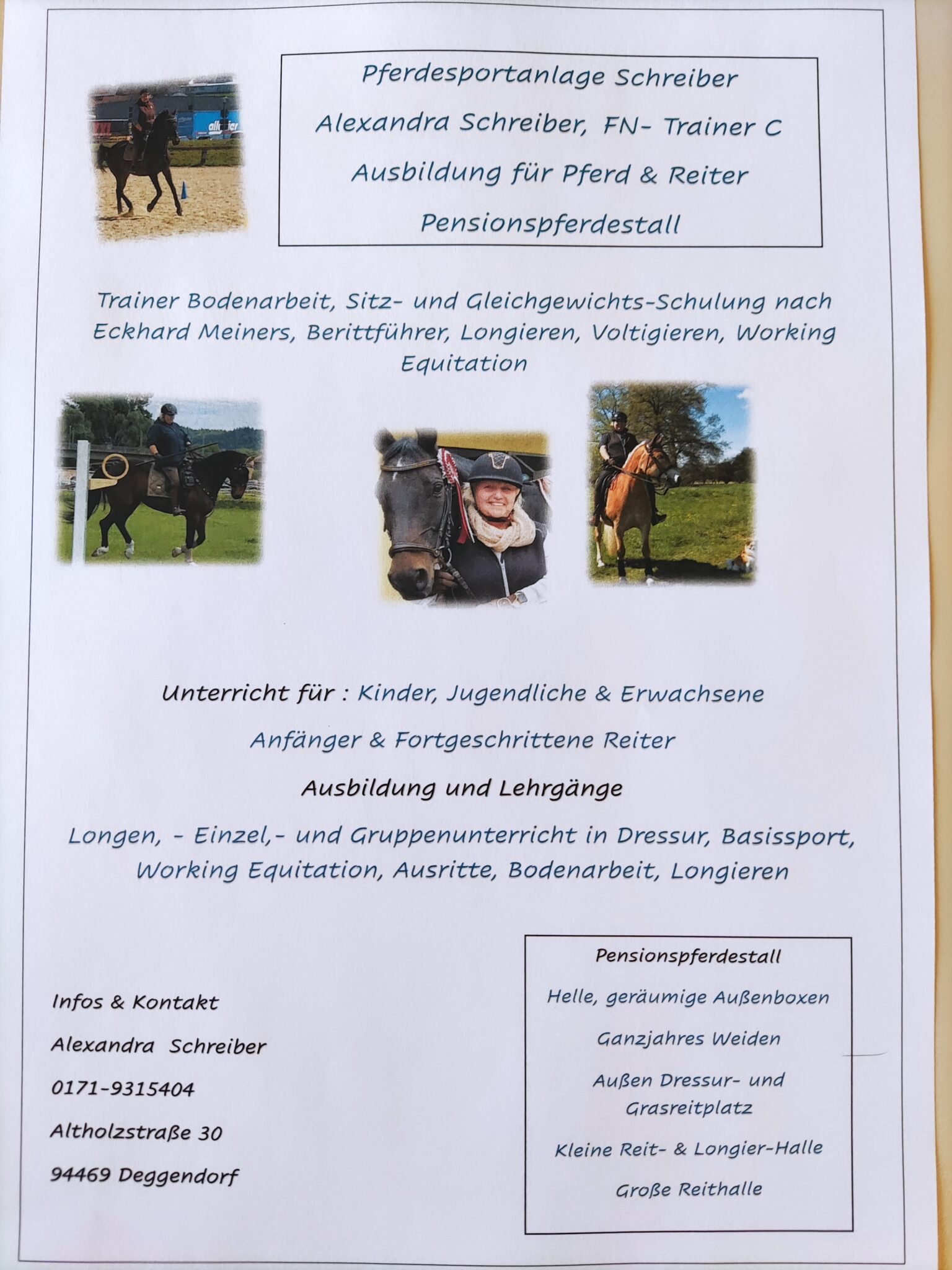 Pferdesportanlage Schreiber
Alexandra Schreiber, FN- Trainer C
Ausbildung für Pferd & Reiter
Pensionspferdestall

Trainer Bodenarbeit, Sitz- und Gleichgewichts-Schulung nach Eckhard Meiners, Berittführer, Longieren, Voltigieren, Working Equitation

Unterricht für : Kinder, Jugendliche & Erwachsene

Anfänger & Fortgeschrittene Reiter

Ausbildung und Lehrgänge

Longen, - Einzel,- und Gruppenunterricht in Dressur, Basissport, Working Equitation, Ausritte, Bodenarbeit, Longieren

Infos & Kontakt
Alexandra Schreiber
0171-9315404
Altholzstraße 30
94469 Deggendorf

Pensionspferdestall

Helle, geräumige Außenboxen

Ganzjahres Weiden

Außen Dressur- und Grasreitplatz

Kleine Reit- & Longier-Halle

Große Reithalle